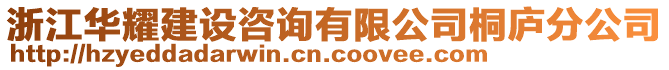 浙江华耀建设咨询有限公司桐庐分公司
http://hzyeddadarwin.cn.coovee.com